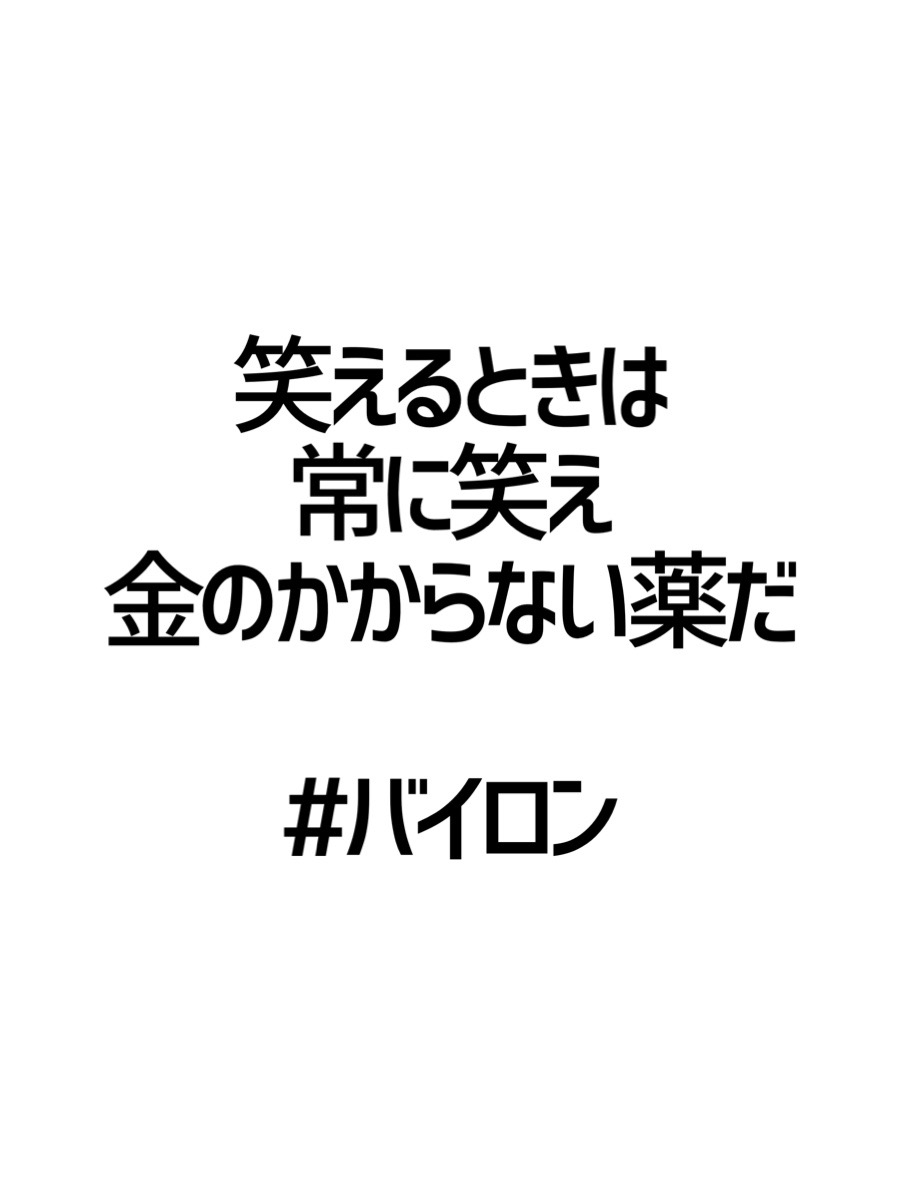 笑えるときは
常に笑え
金のかからない薬だ

#バイロン